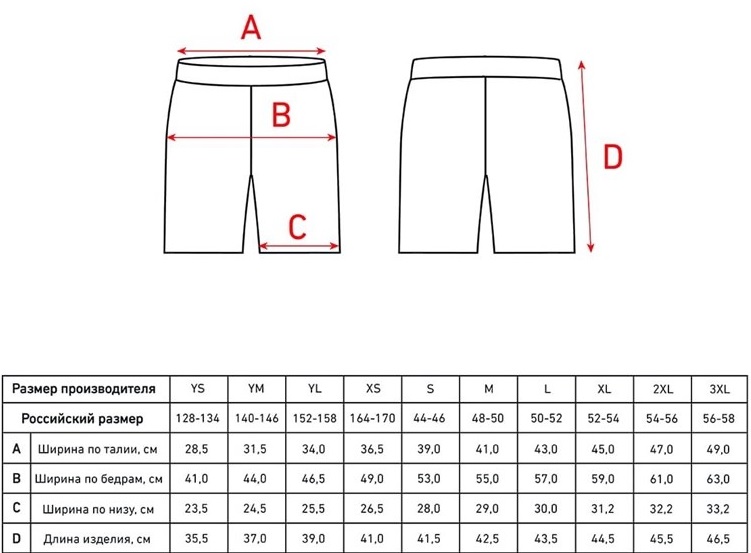 A

B

C

D

| Размер производителя | | YS | YM | YL | XS | S | M | L | XL | 2XL | 3XL |
|---|---|---|---|---|---|---|---|---|---|---|---|
| Российский размер | | 128-134 | 140-146 | 152-158 | 164-170 | 44-46 | 48-50 | 50-52 | 52-54 | 54-56 | 56-58 |
| A | Ширина по талии, см | 28,5 | 31,5 | 34,0 | 36,5 | 39,0 | 41,0 | 43,0 | 45,0 | 47,0 | 49,0 |
| B | Ширина по бедрам, см | 41,0 | 44,0 | 46,5 | 49,0 | 53,0 | 55,0 | 57,0 | 59,0 | 61,0 | 63,0 |
| C | Ширина по низу, см | 23,5 | 24,5 | 25,5 | 26,5 | 28,0 | 29,0 | 30,0 | 31,2 | 32,2 | 33,2 |
| D | Длина изделия, см | 35,5 | 37,0 | 39,0 | 41,0 | 41,5 | 42,5 | 43,5 | 44,5 | 45,5 | 46,5 |